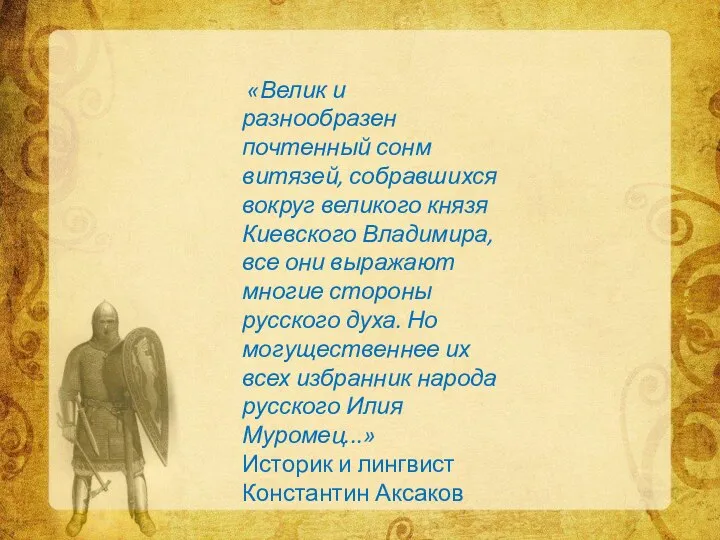 «Велик и разнообразен почтенный сонм витязей, собравшихся вокруг великого князя Киевского Владимира, все они выражают многие стороны русского духа. Но могущественнее их всех избранник народа русского Илия Муромец...»
Историк и лингвист Константин Аксаков